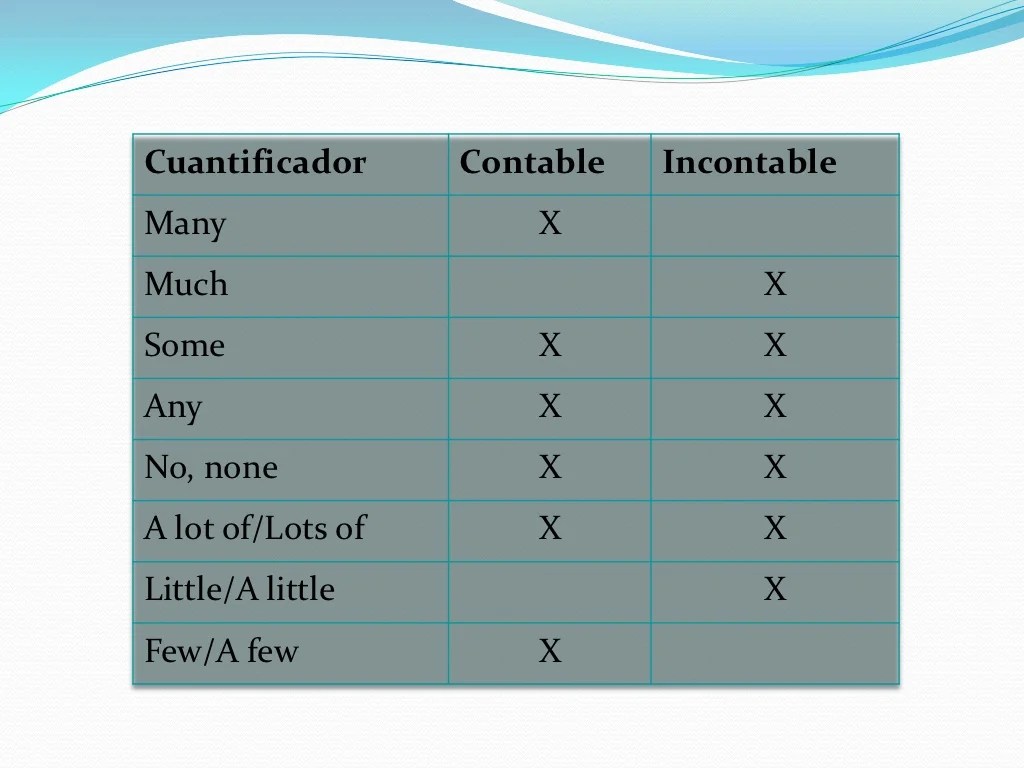 | Cuantificador | Contable | Incontable |
|---|---|---|
| Many | X | |
| Much | | X |
| Some | X | X |
| Any | X | X |
| No, none | X | X |
| A lot of/Lots of | X | X |
| Little/A little | | X |
| Few/A few | X | |